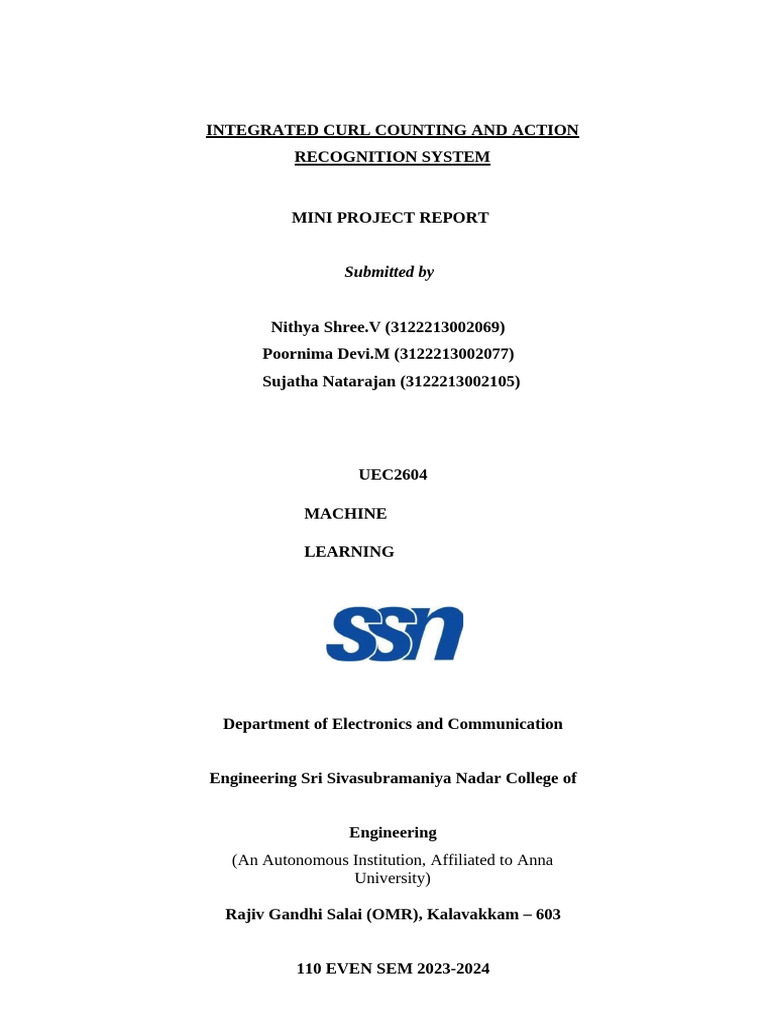 INTEGRATED CURL COUNTING AND ACTION RECOGNITION SYSTEM

MINI PROJECT REPORT

Submitted by

Nithya Shree.V (3122213002069)
Poornima Devi.M (3122213002077)
Sujatha Natarajan (3122213002105)

UEC2604

MACHINE

LEARNING

SSN

Department of Electronics and Communication

Engineering Sri Sivasubramaniya Nadar College of

Engineering

(An Autonomous Institution, Affiliated to Anna University)

Rajiv Gandhi Salai (OMR), Kalavakkam – 603

110 EVEN SEM 2023-2024